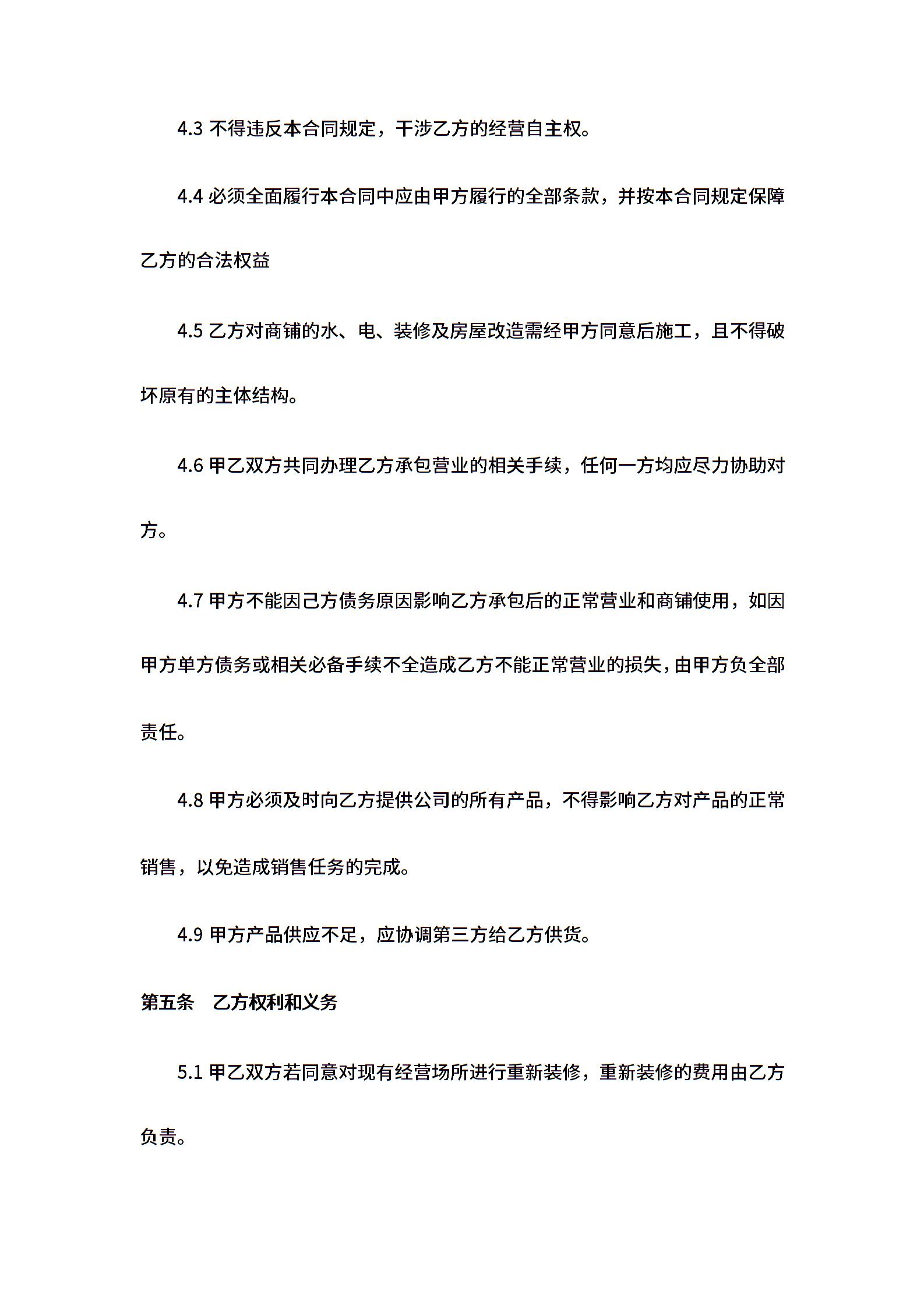 4.3 不得违反本合同规定，干涉乙方的经营自主权。

4.4 必须全面履行本合同中应由甲方履行的全部条款，并按本合同规定保障乙方的合法权益

4.5 乙方对商铺的水、电、装修及房屋改造需经甲方同意后施工，且不得破坏原有的主体结构。

4.6 甲乙双方共同办理乙方承包营业的相关手续，任何一方均应尽力协助对方。

4.7 甲方不能因己方债务原因影响乙方承包后的正常营业和商铺使用，如因甲方单方债务或相关必备手续不全造成乙方不能正常营业的损失，由甲方负全部责任。

4.8 甲方必须及时向乙方提供公司的所有产品，不得影响乙方对产品的正常销售，以免造成销售任务的完成。

4.9 甲方产品供应不足，应协调第三方给乙方供货。

第五条　乙方权利和义务

5.1 甲乙双方若同意对现有经营场所进行重新装修，重新装修的费用由乙方负责。